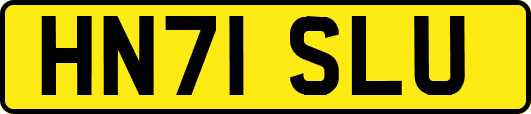 HN71 SLU